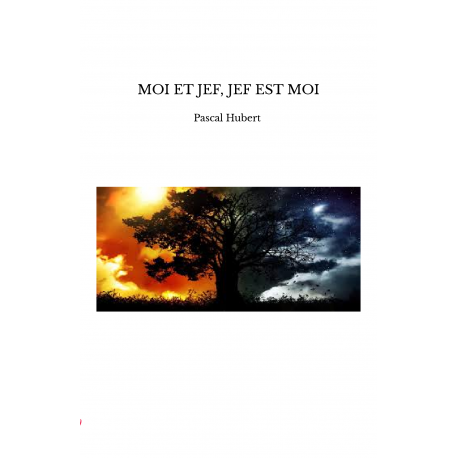 MOI ET JEF, JEF EST MOI

Pascal Hubert